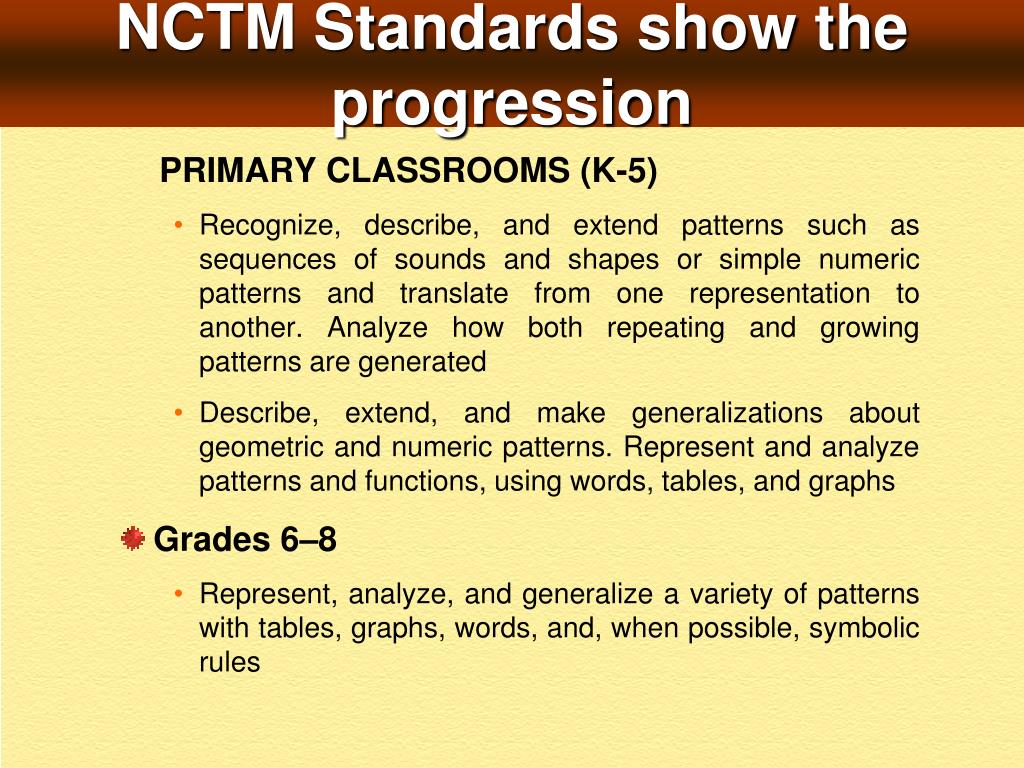 NCTM Standards show the progression

PRIMARY CLASSROOMS (K-5)

• Recognize, describe, and extend patterns such as sequences of sounds and shapes or simple numeric patterns and translate from one representation to another. Analyze how both repeating and growing patterns are generated

• Describe, extend, and make generalizations about geometric and numeric patterns. Represent and analyze patterns and functions, using words, tables, and graphs

Grades 6–8

• Represent, analyze, and generalize a variety of patterns with tables, graphs, words, and, when possible, symbolic rules